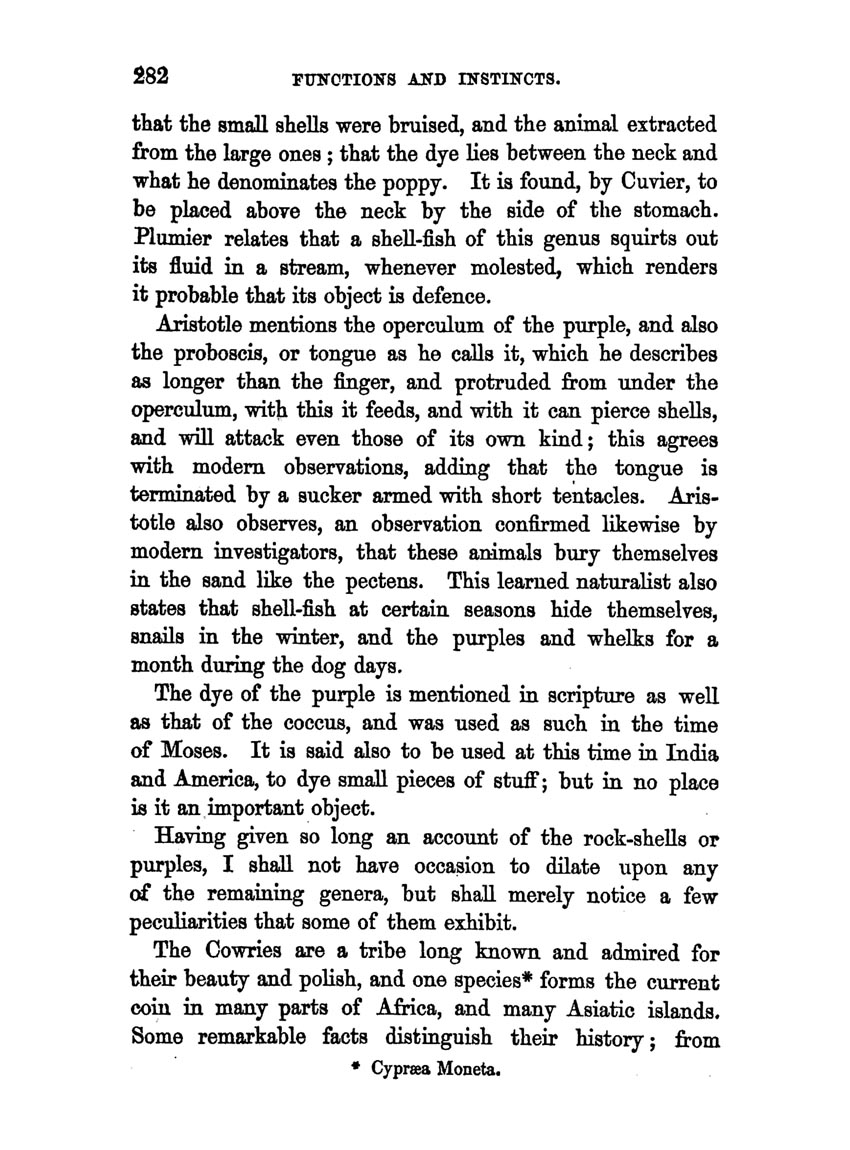 282 FUNCTIONS AND INSTINCTS.

that the small shells were bruised, and the animal extracted from the large ones; that the dye lies between the neck and what he denominates the poppy. It is found, by Cuvier, to be placed above the neck by the side of the stomach. Plumier relates that a shell-fish of this genus squirts out its fluid in a stream, whenever molested, which renders it probable that its object is defence.

Aristotle mentions the operculum of the purple, and also the proboscis, or tongue as he calls it, which he describes as longer than the finger, and protruded from under the operculum, with this it feeds, and with it can pierce shells, and will attack even those of its own kind; this agrees with modern observations, adding that the tongue is terminated by a sucker armed with short tentacles. Aristotle also observes, an observation confirmed likewise by modern investigators, that these animals bury themselves in the sand like the pectens. This learned naturalist also states that shell-fish at certain seasons hide themselves, snails in the winter, and the purples and whelks for a month during the dog days.

The dye of the purple is mentioned in scripture as well as that of the coccus, and was used as such in the time of Moses. It is said also to be used at this time in India and America, to dye small pieces of stuff; but in no place is it an important object.

Having given so long an account of the rock-shells or purples, I shall not have occasion to dilate upon any of the remaining genera, but shall merely notice a few peculiarities that some of them exhibit.

The Cowries are a tribe long known and admired for their beauty and polish, and one species* forms the current coin in many parts of Africa, and many Asiatic islands. Some remarkable facts distinguish their history; from

* Cypræa Moneta.